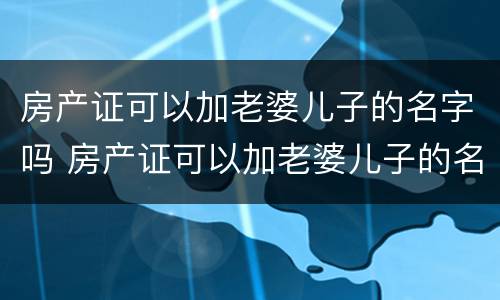 房产证可以加老婆儿子的名字吗 房产证可以加老婆儿子的名